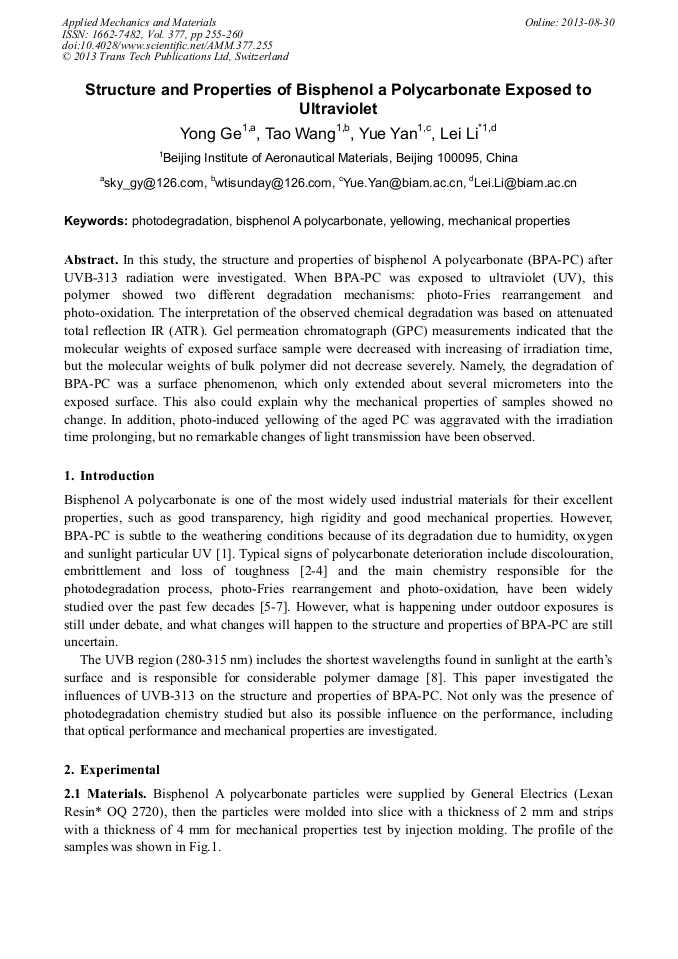 Applied Mechanics and Materials
ISSN: 1662-7482, Vol. 377, pp 255-260
doi:10.4028/www.scientific.net/AMM.377.255
© 2013 Trans Tech Publications Ltd, Switzerland

Online: 2013-08-30

Structure and Properties of Bisphenol a Polycarbonate Exposed to Ultraviolet

Yong Ge$^{1,a}$, Tao Wang$^{1,b}$, Yue Yan$^{1,c}$, Lei Li$^{*1,d}$

$^{1}$Beijing Institute of Aeronautical Materials, Beijing 100095, China

$^{a}$sky_gy@126.com, $^{b}$wtisunday@126.com, $^{c}$Yue.Yan@biam.ac.cn, $^{d}$Lei.Li@biam.ac.cn

Keywords: photodegradation, bisphenol A polycarbonate, yellowing, mechanical properties

Abstract. In this study, the structure and properties of bisphenol A polycarbonate (BPA-PC) after UVB-313 radiation were investigated. When BPA-PC was exposed to ultraviolet (UV), this polymer showed two different degradation mechanisms: photo-Fries rearrangement and photo-oxidation. The interpretation of the observed chemical degradation was based on attenuated total reflection IR (ATR). Gel permeation chromatograph (GPC) measurements indicated that the molecular weights of exposed surface sample were decreased with increasing of irradiation time, but the molecular weights of bulk polymer did not decrease severely. Namely, the degradation of BPA-PC was a surface phenomenon, which only extended about several micrometers into the exposed surface. This also could explain why the mechanical properties of samples showed no change. In addition, photo-induced yellowing of the aged PC was aggravated with the irradiation time prolonging, but no remarkable changes of light transmission have been observed.

1. Introduction

Bisphenol A polycarbonate is one of the most widely used industrial materials for their excellent properties, such as good transparency, high rigidity and good mechanical properties. However, BPA-PC is subtle to the weathering conditions because of its degradation due to humidity, oxygen and sunlight particular UV [1]. Typical signs of polycarbonate deterioration include discolouration, embrittlement and loss of toughness [2-4] and the main chemistry responsible for the photodegradation process, photo-Fries rearrangement and photo-oxidation, have been widely studied over the past few decades [5-7]. However, what is happening under outdoor exposures is still under debate, and what changes will happen to the structure and properties of BPA-PC are still uncertain.

The UVB region (280-315 nm) includes the shortest wavelengths found in sunlight at the earth's surface and is responsible for considerable polymer damage [8]. This paper investigated the influences of UVB-313 on the structure and properties of BPA-PC. Not only was the presence of photodegradation chemistry studied but also its possible influence on the performance, including that optical performance and mechanical properties are investigated.

2. Experimental

2.1 Materials. Bisphenol A polycarbonate particles were supplied by General Electrics (Lexan Resin* OQ 2720), then the particles were molded into slice with a thickness of 2 mm and strips with a thickness of 4 mm for mechanical properties test by injection molding. The profile of the samples was shown in Fig.1.